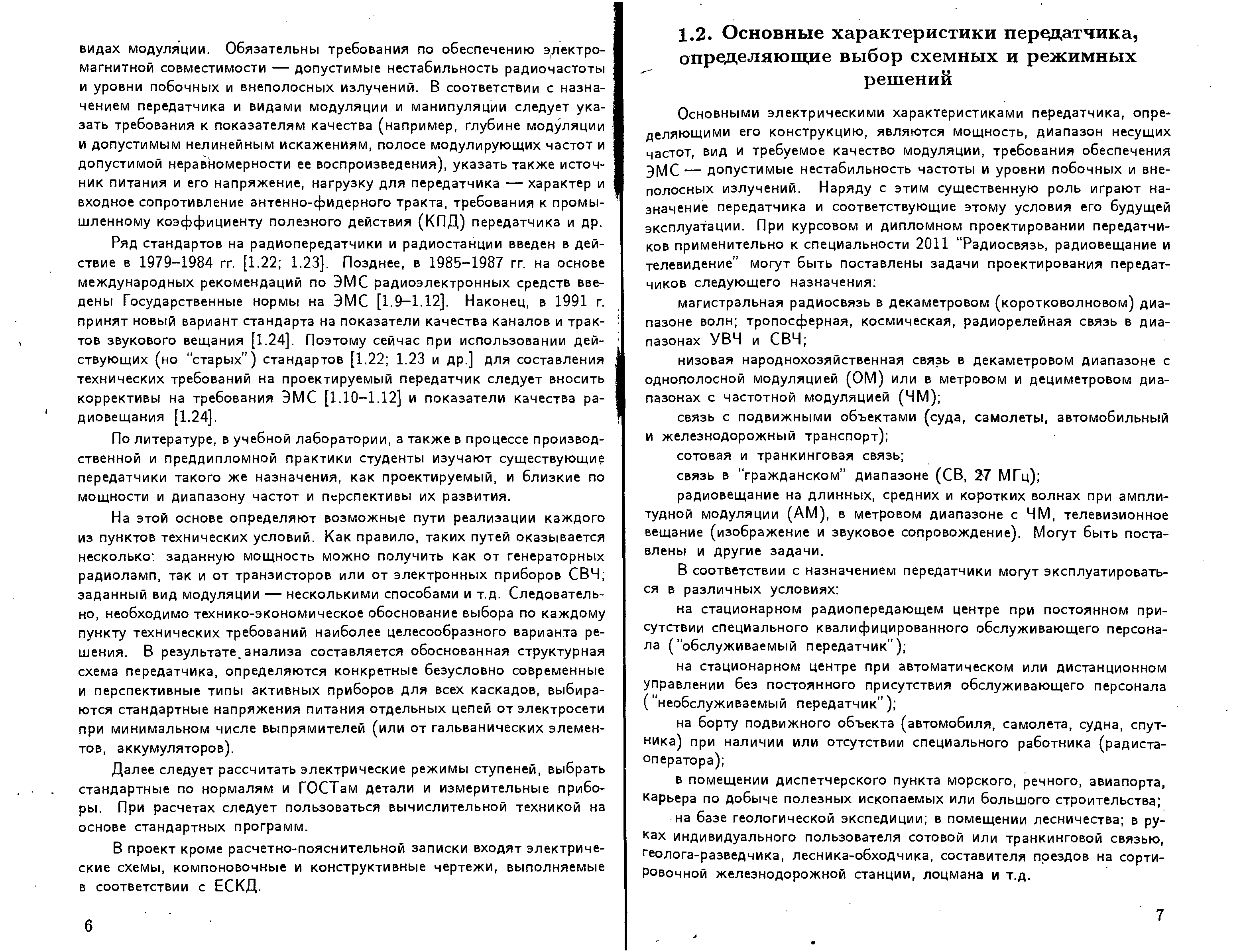 видах модуляции. Обязательны требования по обеспечению электромагнитной совместимости — допустимые нестабильность радиочастоты и уровни побочных и внеполосных излучений. В соответствии с назначением передатчика и видами модуляции и манипуляции следует указать требования к показателям качества (например, глубине модуляции и допустимым нелинейным искажениям, полосе модулирующих частот и допустимой неравномерности ее воспроизведения), указать также источник питания и его напряжение, нагрузку для передатчика — характер и входное сопротивление антенно-фидерного тракта, требования к промышленному коэффициенту полезного действия (КПД) передатчика и др.

Ряд стандартов на радиопередатчики и радиостанции введен в действие в 1979–1984 гг. [1.22; 1.23]. Позднее, в 1985–1987 гг. на основе международных рекомендаций по ЭМС радиоэлектронных средств введены Государственные нормы на ЭМС [1.9–1.12]. Наконец, в 1991 г. принят новый вариант стандарта на показатели качества каналов и трактов звукового вещания [1.24]. Поэтому сейчас при использовании действующих (но "старых") стандартов [1.22; 1.23 и др.] для составления технических требований на проектируемый передатчик следует вносить коррективы на требования ЭМС [1.10–1.12] и показатели качества радиовещания [1.24].

По литературе, в учебной лаборатории, а также в процессе производственной и преддипломной практики студенты изучают существующие передатчики такого же назначения, как проектируемый, и близкие по мощности и диапазону частот и перспективы их развития.

На этой основе определяют возможные пути реализации каждого из пунктов технических условий. Как правило, таких путей оказывается несколько: заданную мощность можно получить как от генераторных радиоламп, так и от транзисторов или от электронных приборов СВЧ; заданный вид модуляции — несколькими способами и т.д. Следовательно, необходимо технико-экономическое обоснование выбора по каждому пункту технических требований наиболее целесообразного варианта решения. В результате анализа составляется обоснованная структурная схема передатчика, определяются конкретные безусловно современные и перспективные типы активных приборов для всех каскадов, выбираются стандартные напряжения питания отдельных цепей от электросети при минимальном числе выпрямителей (или от гальванических элементов, аккумуляторов).

Далее следует рассчитать электрические режимы ступеней, выбрать стандартные по нормалям и ГОСТам детали и измерительные приборы. При расчетах следует пользоваться вычислительной техникой на основе стандартных программ.

В проект кроме расчетно-пояснительной записки входят электрические схемы, компоновочные и конструктивные чертежи, выполняемые в соответствии с ЕСКД.

6

1.2. Основные характеристики передатчика, определяющие выбор схемных и режимных решений

Основными электрическими характеристиками передатчика, определяющими его конструкцию, являются мощность, диапазон несущих частот, вид и требуемое качество модуляции, требования обеспечения ЭМС — допустимые нестабильность частоты и уровни побочных и внеполосных излучений. Наряду с этим существенную роль играют назначение передатчика и соответствующие этому условия его будущей эксплуатации. При курсовом и дипломном проектировании передатчиков применительно к специальности 2011 "Радиосвязь, радиовещание и телевидение" могут быть поставлены задачи проектирования передатчиков следующего назначения:

магистральная радиосвязь в декаметровом (коротковолновом) диапазоне волн; тропосферная, космическая, радиорелейная связь в диапазонах УВЧ и СВЧ;

низовая народнохозяйственная связь в декаметровом диапазоне с однополосной модуляцией (ОМ) или в метровом и дециметровом диапазонах с частотной модуляцией (ЧМ);

связь с подвижными объектами (суда, самолеты, автомобильный и железнодорожный транспорт);

сотовая и транкинговая связь;

связь в "гражданском" диапазоне (СВ, 27 МГц);

радиовещание на длинных, средних и коротких волнах при амплитудной модуляции (АМ), в метровом диапазоне с ЧМ, телевизионное вещание (изображение и звуковое сопровождение). Могут быть поставлены и другие задачи.

В соответствии с назначением передатчики могут эксплуатироваться в различных условиях:

на стационарном радиопередающем центре при постоянном присутствии специального квалифицированного обслуживающего персонала ("обслуживаемый передатчик");

на стационарном центре при автоматическом или дистанционном управлении без постоянного присутствия обслуживающего персонала ("необслуживаемый передатчик");

на борту подвижного объекта (автомобиля, самолета, судна, спутника) при наличии или отсутствии специального работника (радиста-оператора);

в помещении диспетчерского пункта морского, речного, авиапорта, карьера по добыче полезных ископаемых или большого строительства;

на базе геологической экспедиции; в помещении лесничества; в руках индивидуального пользователя сотовой или транкинговой связью, геолога-разведчика, лесника-обходчика, составителя поездов на сортировочной железнодорожной станции, лоцмана и т.д.

7